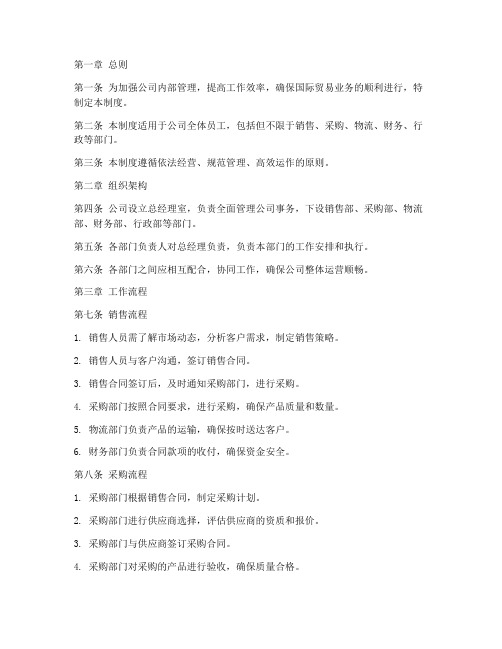 第一章 总则

第一条 为加强公司内部管理，提高工作效率，确保国际贸易业务的顺利进行，特制定本制度。

第二条 本制度适用于公司全体员工，包括但不限于销售、采购、物流、财务、行政等部门。

第三条 本制度遵循依法经营、规范管理、高效运作的原则。

第二章 组织架构

第四条 公司设立总经理室，负责全面管理公司事务，下设销售部、采购部、物流部、财务部、行政部等部门。

第五条 各部门负责人对总经理负责，负责本部门的工作安排和执行。

第六条 各部门之间应相互配合，协同工作，确保公司整体运营顺畅。

第三章 工作流程

第七条 销售流程

1. 销售人员需了解市场动态，分析客户需求，制定销售策略。

2. 销售人员与客户沟通，签订销售合同。

3. 销售合同签订后，及时通知采购部门，进行采购。

4. 采购部门按照合同要求，进行采购，确保产品质量和数量。

5. 物流部门负责产品的运输，确保按时送达客户。

6. 财务部门负责合同款项的收付，确保资金安全。

第八条 采购流程

1. 采购部门根据销售合同，制定采购计划。

2. 采购部门进行供应商选择，评估供应商的资质和报价。

3. 采购部门与供应商签订采购合同。

4. 采购部门对采购的产品进行验收，确保质量合格。